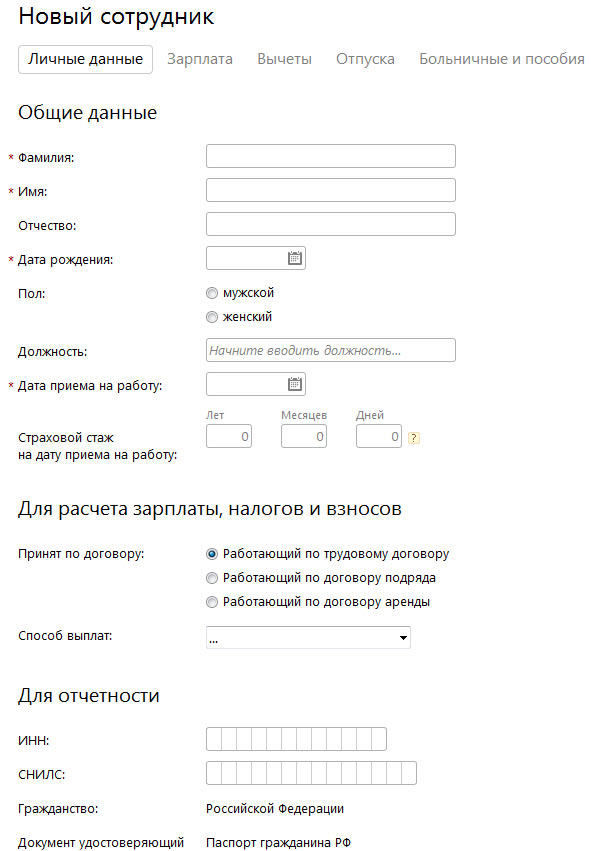 Новый сотрудник

Личные данные Зарплата Вычеты Отпуска Больничные и пособия

Общие данные

* Фамилия:

* Имя:

Отчество:

* Дата рождения:

Пол: мужской женский

Должность: Начните вводить должность...

* Дата приема на работу:

Страховой стаж на дату приема на работу: Лет 0 Месяцев 0 Дней 0 ?

Для расчета зарплаты, налогов и взносов

Принят по договору: Работающий по трудовому договору Работающий по договору подряда Работающий по договору аренды

Способ выплат: ...

Для отчетности

ИНН:

СНИЛС:

Гражданство: Российской Федерации

Документ удостоверяющий Паспорт гражданина РФ